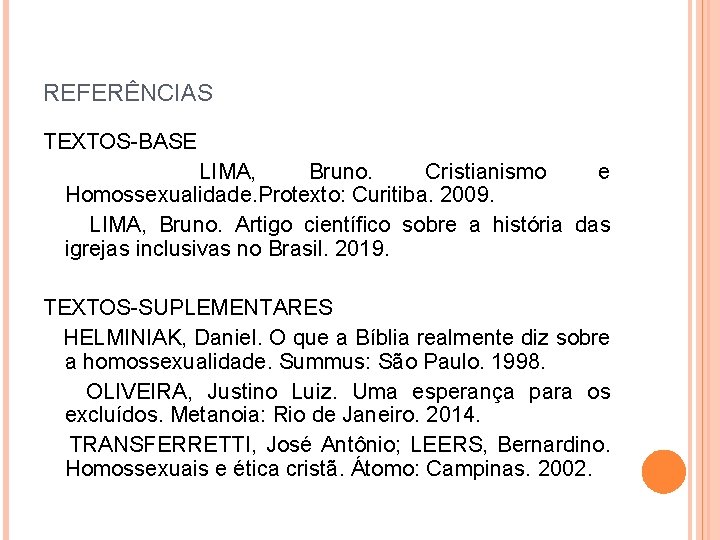 REFERÊNCIAS

TEXTOS-BASE

LIMA, Bruno. Cristianismo e Homossexualidade.Protexto: Curitiba. 2009.

LIMA, Bruno. Artigo científico sobre a história das igrejas inclusivas no Brasil. 2019.

TEXTOS-SUPLEMENTARES

HELMINIAK, Daniel. O que a Bíblia realmente diz sobre a homossexualidade. Summus: São Paulo. 1998.

OLIVEIRA, Justino Luiz. Uma esperança para os excluídos. Metanoia: Rio de Janeiro. 2014.

TRANSFERRETTI, José Antônio; LEERS, Bernardino. Homossexuais e ética cristã. Átomo: Campinas. 2002.